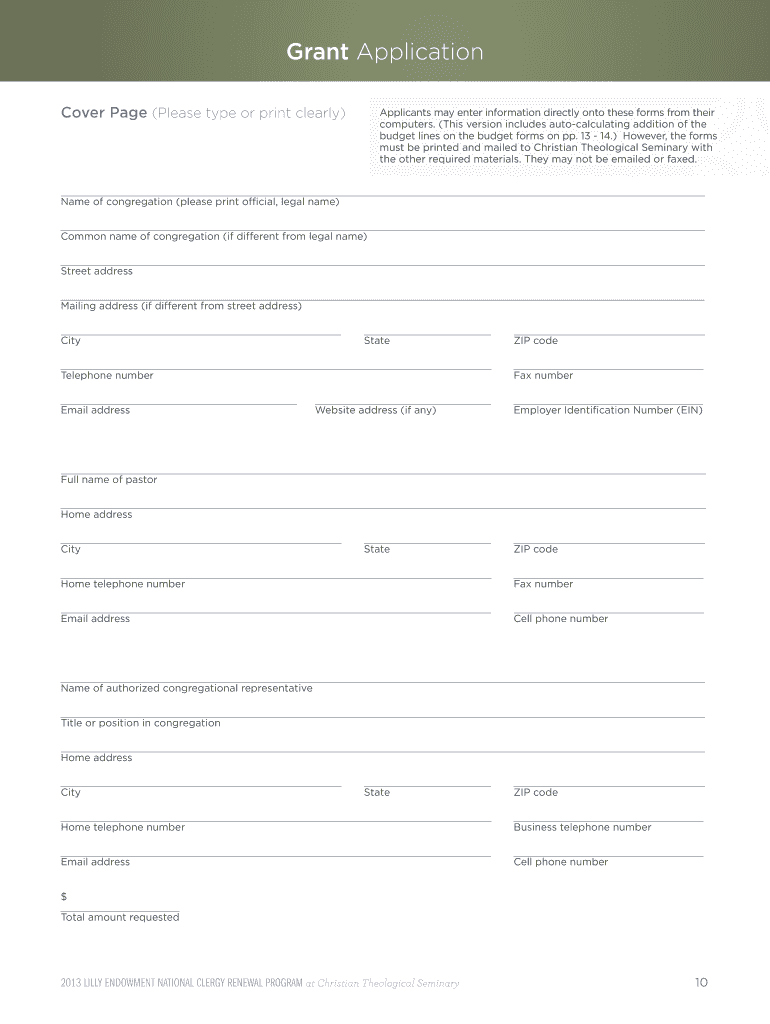 Grant Application

Cover Page (Please type or print clearly)

Applicants may enter information directly onto these forms from their computers. (This version includes auto-calculating addition of the budget lines on the budget forms on pp. 13 - 14.) However, the forms must be printed and mailed to Christian Theological Seminary with the other required materials. They may not be emailed or faxed.

Name of congregation (please print official, legal name)

Common name of congregation (if different from legal name)

Street address

Mailing address (if different from street address)

City State ZIP code

Telephone number Fax number

Email address Website address (if any) Employer Identification Number (EIN)

Full name of pastor

Home address

City State ZIP code

Home telephone number Fax number

Email address Cell phone number

Name of authorized congregational representative

Title or position in congregation

Home address

City State ZIP code

Home telephone number Business telephone number

Email address Cell phone number

$
Total amount requested

2013 LILLY ENDOWMENT NATIONAL CLERGY RENEWAL PROGRAM at Christian Theological Seminary

10